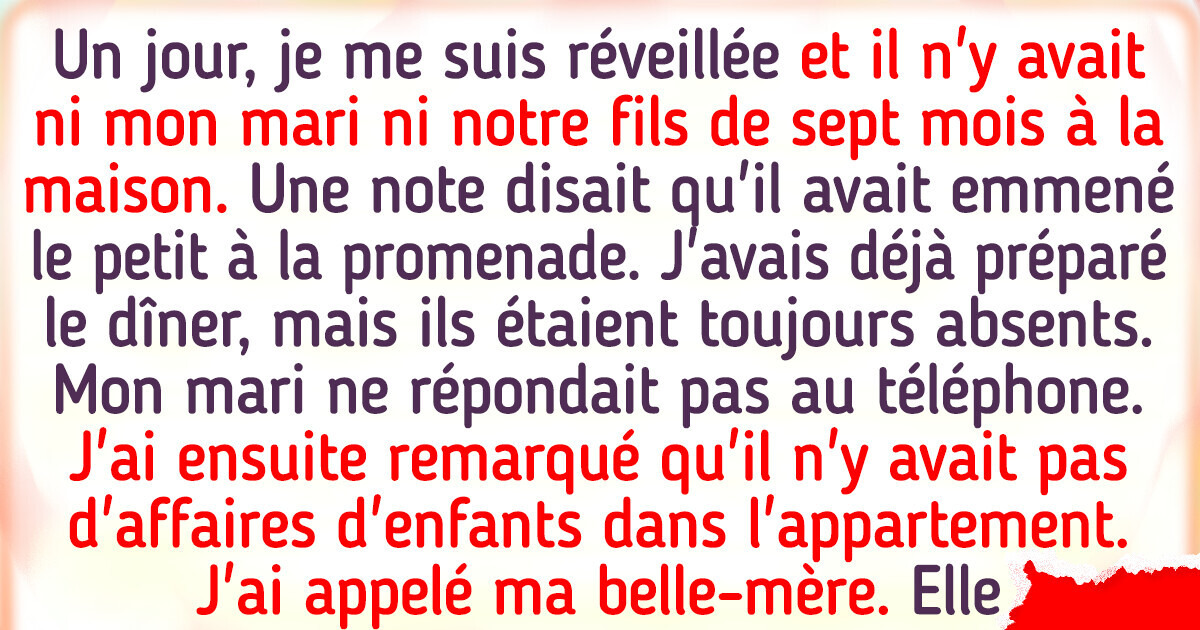 Un jour, je me suis réveillée et il n'y avait ni mon mari ni notre fils de sept mois à la maison. Une note disait qu'il avait emmené le petit à la promenade. J'avais déjà préparé le dîner, mais ils étaient toujours absents. Mon mari ne répondait pas au téléphone. J'ai ensuite remarqué qu'il n'y avait pas d'affaires d'enfants dans l'appartement. J'ai appelé ma belle-mère. Elle